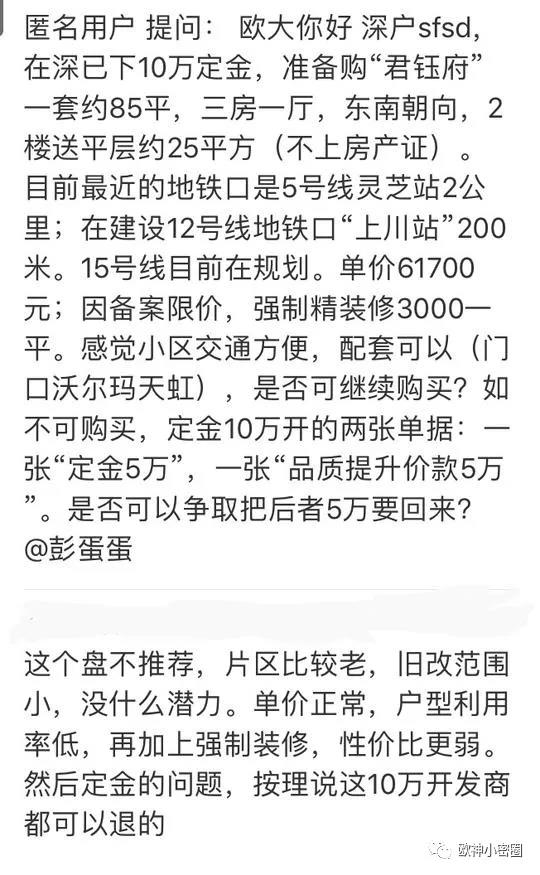 匿名用户 提问： 欧大你好 深户sfsd，在深已下10万定金，准备购“君钰府”一套约85平，三房一厅，东南朝向，2楼送平层约25平方（不上房产证）。目前最近的地铁口是5号线灵芝站2公里；在建设12号线地铁口“上川站”200米。15号线目前在规划。单价61700元；因备案限价，强制精装修3000一平。感觉小区交通方便，配套可以（门口沃尔玛天虹），是否可继续购买？如不可购买，定金10万开的两张单据：一张“定金5万”，一张“品质提升价款5万”。是否可以争取把后者5万要回来？@彭蛋蛋

这个盘不推荐，片区比较老，旧改范围小，没什么潜力。单价正常，户型利用率低，再加上强制装修，性价比更弱。然后定金的问题，按理说这10万开发商都可以退的

欧神小密圈